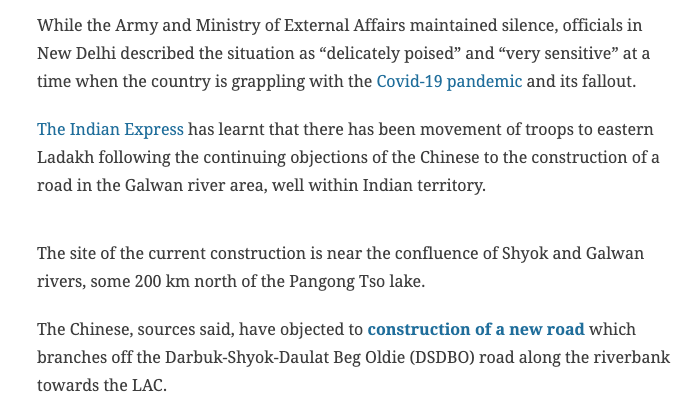 While the Army and Ministry of External Affairs maintained silence, officials in New Delhi described the situation as “delicately poised” and “very sensitive” at a time when the country is grappling with the Covid-19 pandemic and its fallout.

The Indian Express has learnt that there has been movement of troops to eastern Ladakh following the continuing objections of the Chinese to the construction of a road in the Galwan river area, well within Indian territory.

The site of the current construction is near the confluence of Shyok and Galwan rivers, some 200 km north of the Pangong Tso lake.

The Chinese, sources said, have objected to construction of a new road which branches off the Darbuk-Shyok-Daulat Beg Oldie (DSDBO) road along the riverbank towards the LAC.